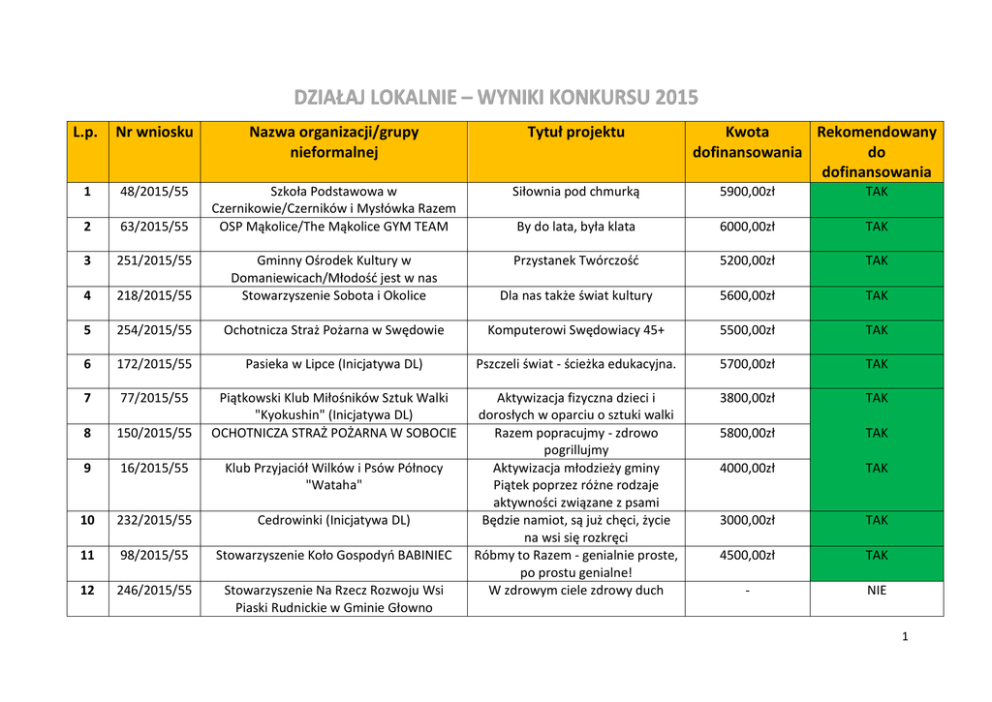 DZIAŁAJ LOKALNIE – WYNIKI KONKURSU 2015

| L.p. | Nr wniosku | Nazwa organizacji/grupy nieformalnej | Tytuł projektu | Kwota dofinansowania | Rekomendowany do dofinansowania |
|---|---|---|---|---|---|
| 1 | 48/2015/55 | Szkoła Podstawowa w Czernikowie/Czerników i Mysłówka Razem | Siłownia pod chmurką | 5900,00zł | TAK |
| 2 | 63/2015/55 | OSP Mąkolice/The Mąkolice GYM TEAM | By do lata, była klata | 6000,00zł | TAK |
| 3 | 251/2015/55 | Gminny Ośrodek Kultury w Domaniewicach/Młodość jest w nas | Przystanek Twórczość | 5200,00zł | TAK |
| 4 | 218/2015/55 | Stowarzyszenie Sobota i Okolice | Dla nas także świat kultury | 5600,00zł | TAK |
| 5 | 254/2015/55 | Ochotnicza Straż Pożarna w Swędowie | Komputerowi Swędowiacy 45+ | 5500,00zł | TAK |
| 6 | 172/2015/55 | Pasieka w Lipce (Inicjatywa DL) | Pszczeli świat - ścieżka edukacyjna. | 5700,00zł | TAK |
| 7 | 77/2015/55 | Piątkowski Klub Miłośników Sztuk Walki "Kyokushin" (Inicjatywa DL) | Aktywizacja fizyczna dzieci i dorosłych w oparciu o sztuki walki | 3800,00zł | TAK |
| 8 | 150/2015/55 | OCHOTNICZA STRAŻ POŻARNA W SOBOCIE | Razem popracujmy - zdrowo pogrillujmy | 5800,00zł | TAK |
| 9 | 16/2015/55 | Klub Przyjaciół Wilków i Psów Północy "Wataha" | Aktywizacja młodzieży gminy Piątek poprzez różne rodzaje aktywności związane z psami | 4000,00zł | TAK |
| 10 | 232/2015/55 | Cedrowinki (Inicjatywa DL) | Będzie namiot, są już chęci, życie na wsi się rozkręci | 3000,00zł | TAK |
| 11 | 98/2015/55 | Stowarzyszenie Koło Gospodyń BABINIEC | Róbmy to Razem - genialnie proste, po prostu genialne! | 4500,00zł | TAK |
| 12 | 246/2015/55 | Stowarzyszenie Na Rzecz Rozwoju Wsi Piaski Rudnickie w Gminie Głowno | W zdrowym ciele zdrowy duch | - | NIE |

1